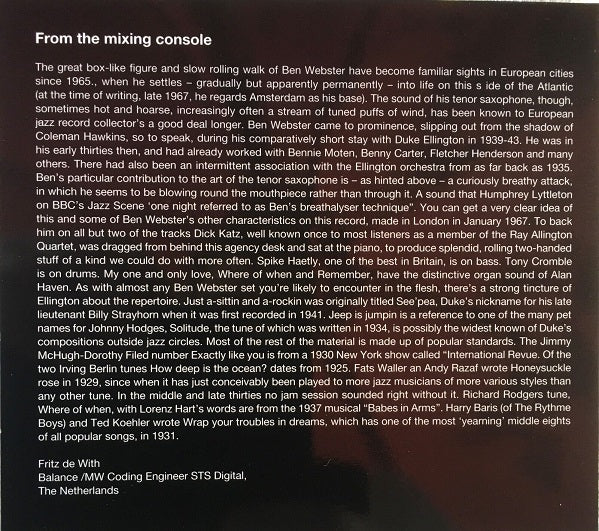 From the mixing console

The great box-like figure and slow rolling walk of Ben Webster have become familiar sights in European cities since 1965., when he settles – gradually but apparently permanently – into life on this s ide of the Atlantic (at the time of writing, late 1967, he regards Amsterdam as his base). The sound of his tenor saxophone, though, sometimes hot and hoarse, increasingly often a stream of tuned puffs of wind, has been known to European jazz record collector's a good deal longer. Ben Webster came to prominence, slipping out from the shadow of Coleman Hawkins, so to speak, during his comparatively short stay with Duke Ellington in 1939-43. He was in his early thirties then, and had already worked with Bennie Moten, Benny Carter, Fletcher Henderson and many others. There had also been an intermittent association with the Ellington orchestra from as far back as 1935. Ben's particular contribution to the art of the tenor saxophone is – as hinted above – a curiously breathy attack, in which he seems to be blowing round the mouthpiece rather than through it. A sound that Humphrey Lyttleton on BBC's Jazz Scene 'one night referred to as Ben's breathalyser technique". You can get a very clear idea of this and some of Ben Webster's other characteristics on this record, made in London in January 1967. To back him on all but two of the tracks Dick Katz, well known once to most listeners as a member of the Ray Allington Quartet, was dragged from behind this agency desk and sat at the piano, to produce splendid, rolling two-handed stuff of a kind we could do with more often. Spike Haetly, one of the best in Britain, is on bass. Tony Cromble is on drums. My one and only love, Where of when and Remember, have the distinctive organ sound of Alan Haven. As with almost any Ben Webster set you're likely to encounter in the flesh, there's a strong tincture of Ellington about the repertoire. Just a-sittin and a-rockin was originally titled See'pea, Duke's nickname for his late lieutenant Billy Strayhorn when it was first recorded in 1941. Jeep is jumpin is a reference to one of the many pet names for Johnny Hodges, Solitude, the tune of which was written in 1934, is possibly the widest known of Duke's compositions outside jazz circles. Most of the rest of the material is made up of popular standards. The Jimmy McHugh-Dorothy Filed number Exactly like you is from a 1930 New York show called "International Revue. Of the two Irving Berlin tunes How deep is the ocean? dates from 1925. Fats Waller an Andy Razaf wrote Honeysuckle rose in 1929, since when it has just conceivably been played to more jazz musicians of more various styles than any other tune. In the middle and late thirties no jam session sounded right without it. Richard Rodgers tune, Where of when, with Lorenz Hart's words are from the 1937 musical "Babes in Arms". Harry Baris (of The Rythme Boys) and Ted Koehler wrote Wrap your troubles in dreams, which has one of the most 'yearning' middle eights of all popular songs, in 1931.

Fritz de With
Balance /MW Coding Engineer STS Digital,
The Netherlands